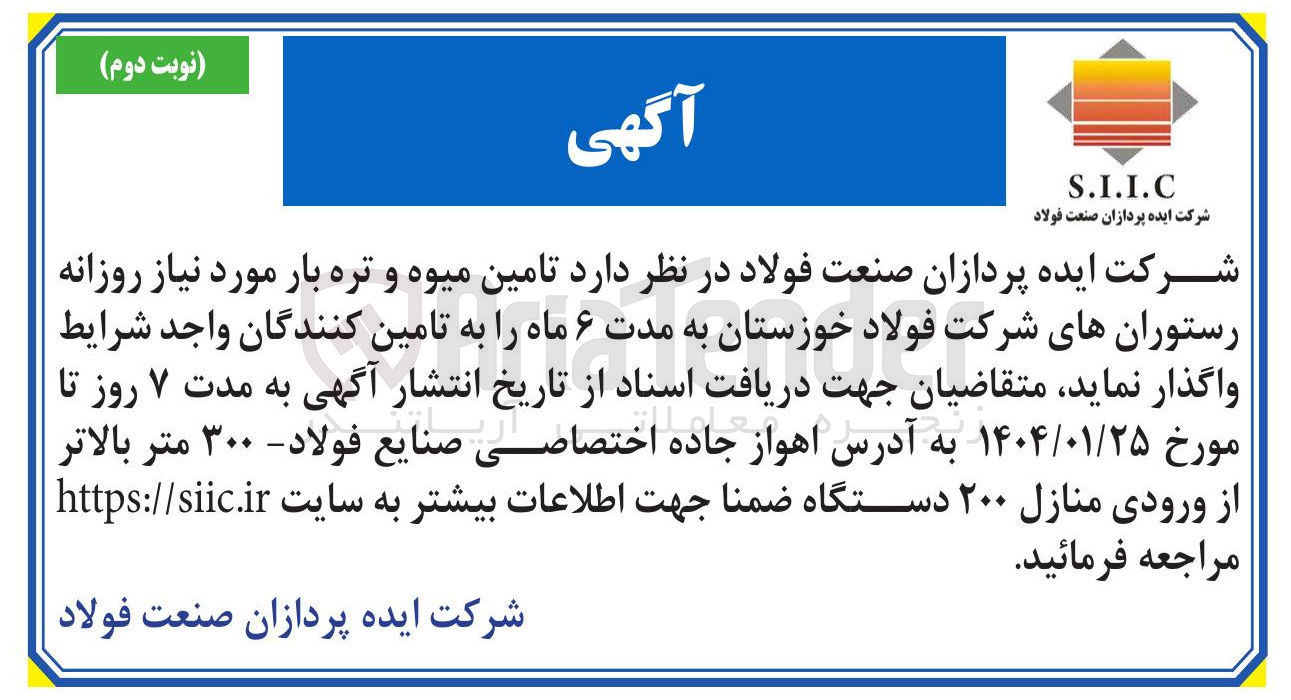 S.I.I.C
شرکت ایده پردازان صنعت فولاد

آگهی

(نوبت دوم)

AriaTender
زنجیره معاملاتی آریاتندر

شرکت ایده پردازان صنعت فولاد در نظر دارد تامین میوه و تره بار مورد نیاز روزانه رستوران های شرکت فولاد خوزستان به مدت ۶ ماه را به تامین کنندگان واجد شرایط واگذار نماید، متقاضیان جهت دریافت اسناد از تاریخ انتشار آگهی به مدت ۷ روز تا مورخ ۱۴۰۴/۰۱/۲۵ به آدرس اهواز جاده اختصاصی صنایع فولاد- ۳۰۰ متر بالاتر از ورودی منازل ۲۰۰ دستگاه ضمنا جهت اطلاعات بیشتر به سایت https://siic.ir مراجعه فرمائید.

شرکت ایده پردازان صنعت فولاد